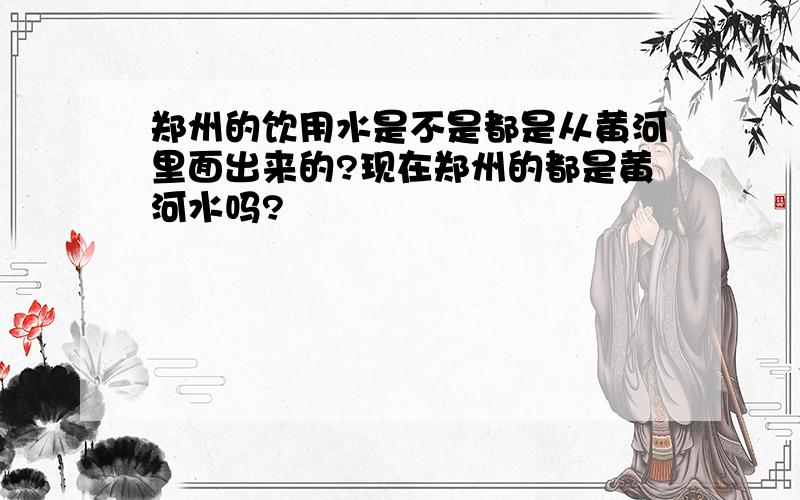 郑州的饮用水是不是都是从黄河里面出来的?现在郑州的都是黄河水吗?